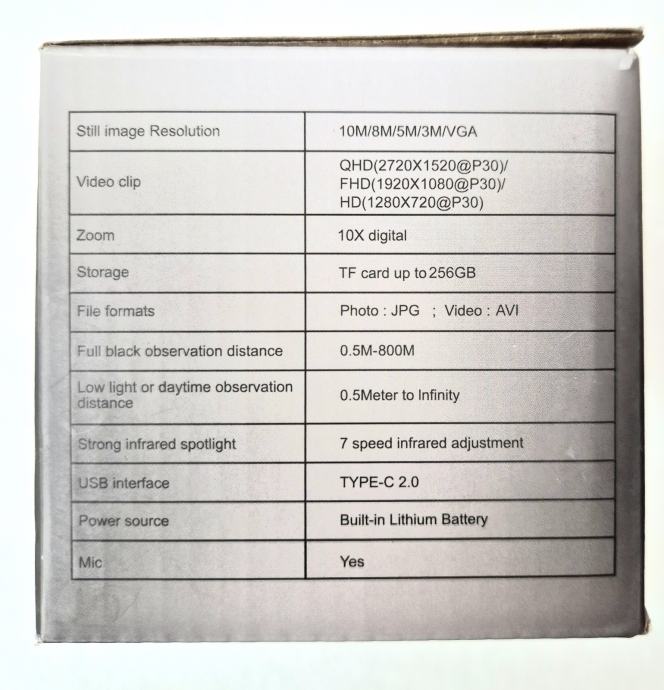 | Still image Resolution | 10M/8M/5M/3M/VGA |
|---|---|
| Video clip | QHD(2720X1520@P30)/ FHD(1920X1080@P30)/ HD(1280X720@P30) |
| Zoom | 10X digital |
| Storage | TF card up to 256GB |
| File formats | Photo : JPG ; Video : AVI |
| Full black observation distance | 0.5M-800M |
| Low light or daytime observation distance | 0.5Meter to Infinity |
| Strong infrared spotlight | 7 speed infrared adjustment |
| USB interface | TYPE-C 2.0 |
| Power source | Built-in Lithium Battery |
| Mic | Yes |